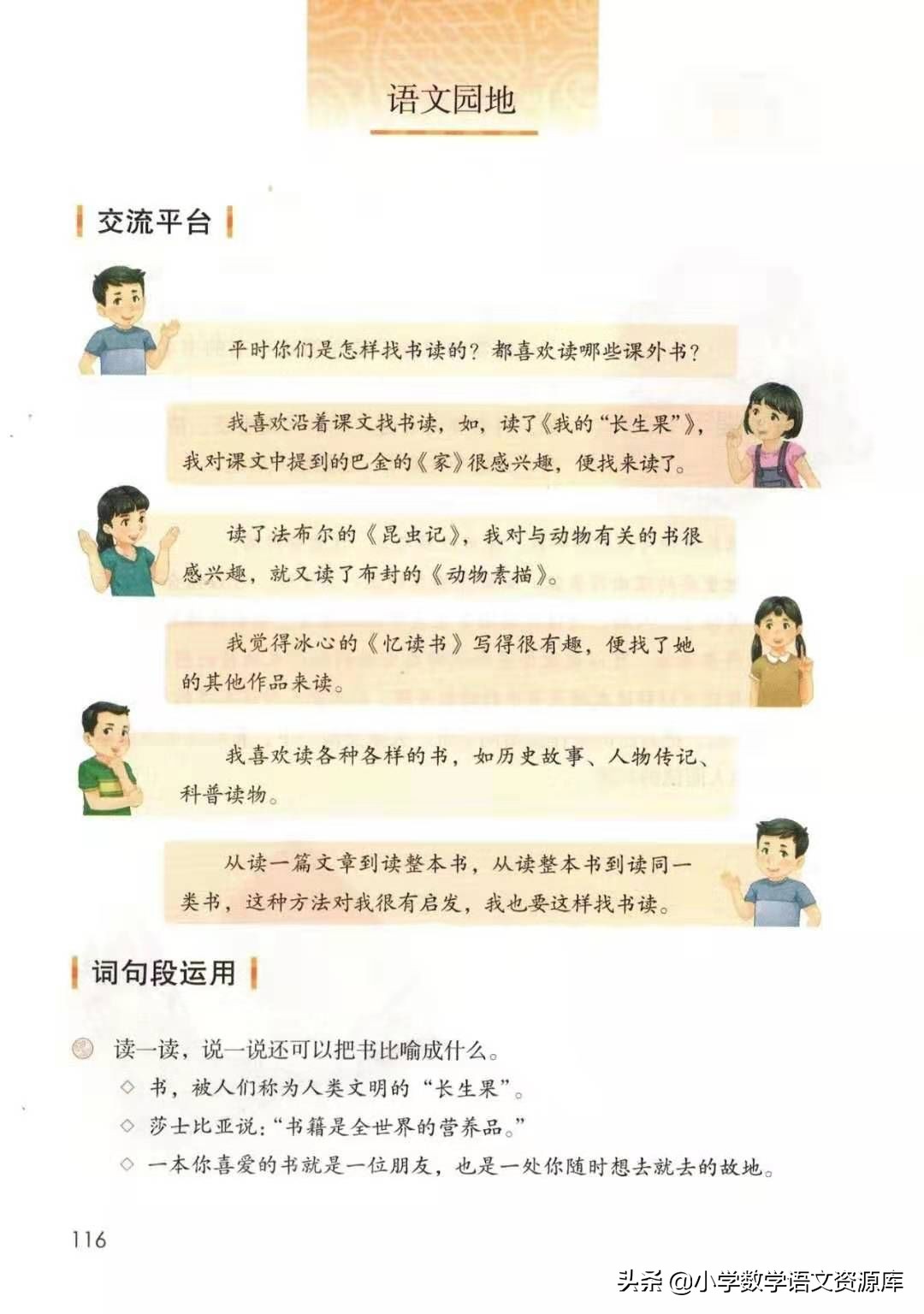 语文园地

交流平台

平时你们是怎样找书读的？都喜欢读哪些课外书？

我喜欢沿着课文找书读，如，读了《我的“长生果”》，我对课文中提到的巴金的《家》很感兴趣，便找来读了。

读了法布尔的《昆虫记》，我对与动物有关的书很感兴趣，就又读了布封的《动物素描》。

我觉得冰心的《忆读书》写得很有趣，便找了她的其他作品来读。

我喜欢读各种各样的书，如历史故事、人物传记、科普读物。

从读一篇文章到读整本书，从读整本书到读同一类书，这种方法对我很有启发，我也要这样找书读。

词句段运用

读一读，说一说还可以把书比喻成什么。

◇ 书，被人们称为人类文明的“长生果”。
◇ 莎士比亚说：“书籍是全世界的营养品。”
◇ 一本你喜爱的书就是一位朋友，也是一处你随时想去就去的故地。

116

头条 @小学数学语文资源库